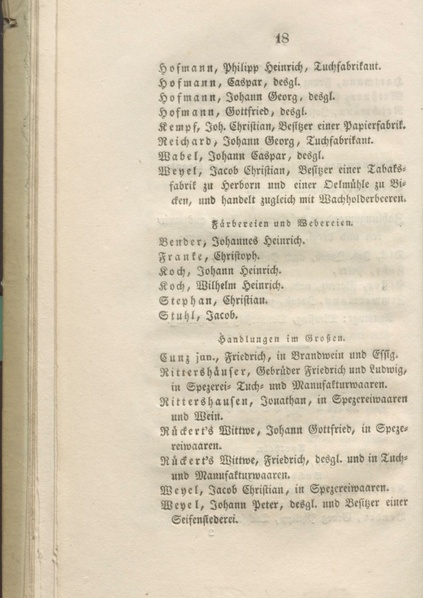 18

Hofmann, Philipp Heinrich, Tuchfabrikant.
Hofmann, Caspar, desgl.
Hofmann, Johann Georg, desgl.
Hofmann, Gottfried, desgl.
Kempf, Joh. Christian, Besitzer einer Papierfabrik.
Reichard, Johann Georg, Tuchfabrikant.
Wabel, Johann Caspar, desgl.
Weyel, Jacob Christian, Besitzer einer Tabaksfabrik zu Herborn und einer Oelmühle zu Bicken, und handelt zugleich mit Wachholderbeeren.

Färbereien und Webereien.

Bender, Johannes Heinrich.
Franke, Christoph.
Koch, Johann Heinrich.
Koch, Wilhelm Heinrich.
Stephan, Christian.
Stuhl, Jacob.

Handlungen im Großen.

Cunz jun., Friedrich, in Brandwein und Essig.
Rittershäuser, Gebrüder Friedrich und Ludwig, in Spezerei- Tuch- und Manufakturwaaren.
Rittershausen, Jonathan, in Spezereiwaaren und Wein.
Rückert's Wittwe, Johann Gottfried, in Spezereiwaaren.
Rückert's Wittwe, Friedrich, desgl. und in Tuch- und Manufakturwaaren.
Weyel, Jacob Christian, in Spezereiwaaren.
Weyel, Johann Peter, desgl. und Besitzer einer Seifensiederei.